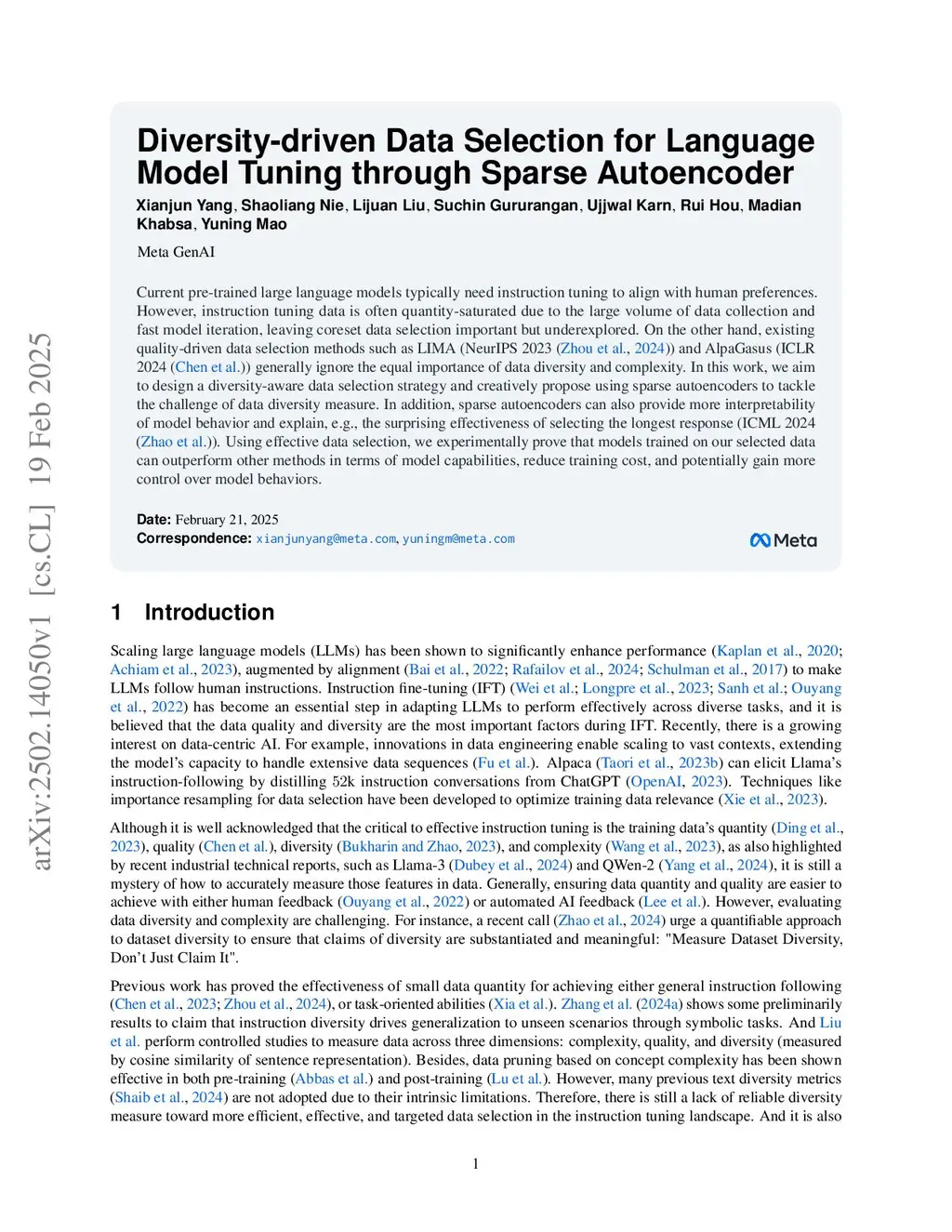 arXiv:2502.14050v1 [cs.CL] 19 Feb 2025

Diversity-driven Data Selection for Language Model Tuning through Sparse Autoencoder

Xianjun Yang, Shaoliang Nie, Lijuan Liu, Suchin Gururangan, Ujjwal Karn, Rui Hou, Madian Khabsa, Yuning Mao

Meta GenAI

Current pre-trained large language models typically need instruction tuning to align with human preferences. However, instruction tuning data is often quantity-saturated due to the large volume of data collection and fast model iteration, leaving coreset data selection important but underexplored. On the other hand, existing quality-driven data selection methods such as LIMA (NeurIPS 2023 (Zhou et al., 2024)) and AlpaGasus (ICLR 2024 (Chen et al.)) generally ignore the equal importance of data diversity and complexity. In this work, we aim to design a diversity-aware data selection strategy and creatively propose using sparse autoencoders to tackle the challenge of data diversity measure. In addition, sparse autoencoders can also provide more interpretability of model behavior and explain, e.g., the surprising effectiveness of selecting the longest response (ICML 2024 (Zhao et al.)). Using effective data selection, we experimentally prove that models trained on our selected data can outperform other methods in terms of model capabilities, reduce training cost, and potentially gain more control over model behaviors.

Date: February 21, 2025
Correspondence: xianjunyang@meta.com, yuningm@meta.com

Meta

1 Introduction

Scaling large language models (LLMs) has been shown to significantly enhance performance (Kaplan et al., 2020; Achiam et al., 2023), augmented by alignment (Bai et al., 2022; Rafailov et al., 2024; Schulman et al., 2017) to make LLMs follow human instructions. Instruction fine-tuning (IFT) (Wei et al.; Longpre et al., 2023; Sanh et al.; Ouyang et al., 2022) has become an essential step in adapting LLMs to perform effectively across diverse tasks, and it is believed that the data quality and diversity are the most important factors during IFT. Recently, there is a growing interest on data-centric AI. For example, innovations in data engineering enable scaling to vast contexts, extending the model's capacity to handle extensive data sequences (Fu et al.). Alpaca (Taori et al., 2023b) can elicit Llama's instruction-following by distilling 52k instruction conversations from ChatGPT (OpenAI, 2023). Techniques like importance resampling for data selection have been developed to optimize training data relevance (Xie et al., 2023).

Although it is well acknowledged that the critical to effective instruction tuning is the training data's quantity (Ding et al., 2023), quality (Chen et al.), diversity (Bukharin and Zhao, 2023), and complexity (Wang et al., 2023), as also highlighted by recent industrial technical reports, such as Llama-3 (Dubey et al., 2024) and QWen-2 (Yang et al., 2024), it is still a mystery of how to accurately measure those features in data. Generally, ensuring data quantity and quality are easier to achieve with either human feedback (Ouyang et al., 2022) or automated AI feedback (Lee et al.). However, evaluating data diversity and complexity are challenging. For instance, a recent call (Zhao et al., 2024) urge a quantifiable approach to dataset diversity to ensure that claims of diversity are substantiated and meaningful: "Measure Dataset Diversity, Don't Just Claim It".

Previous work has proved the effectiveness of small data quantity for achieving either general instruction following (Chen et al., 2023; Zhou et al., 2024), or task-oriented abilities (Xia et al.). Zhang et al. (2024a) shows some preliminarily results to claim that instruction diversity drives generalization to unseen scenarios through symbolic tasks. And Liu et al. perform controlled studies to measure data across three dimensions: complexity, quality, and diversity (measured by cosine similarity of sentence representation). Besides, data pruning based on concept complexity has been shown effective in both pre-training (Abbas et al.) and post-training (Lu et al.). However, many previous text diversity metrics (Shaib et al., 2024) are not adopted due to their intrinsic limitations. Therefore, there is still a lack of reliable diversity measure toward more efficient, effective, and targeted data selection in the instruction tuning landscape. And it is also

1